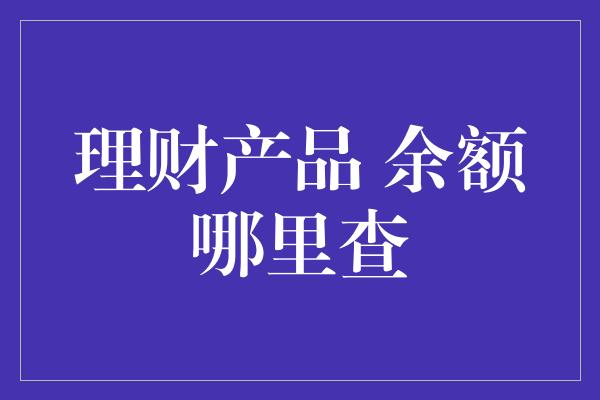 理财产品 余额哪里查